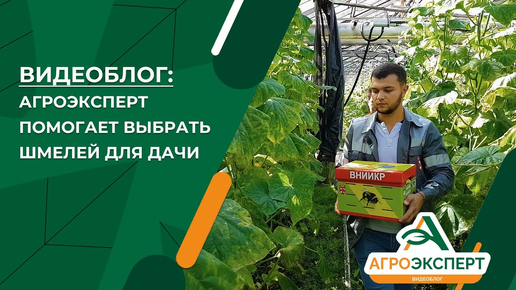 ВИДЕОБЛОГ:
АГРОЭКСПЕРТ ПОМОГАЕТ ВЫБРАТЬ ШМЕЛЕЙ ДЛЯ ДАЧИ

ВНИИКР

АГРОЭКСПЕРТ
ВИДЕОБЛОГ